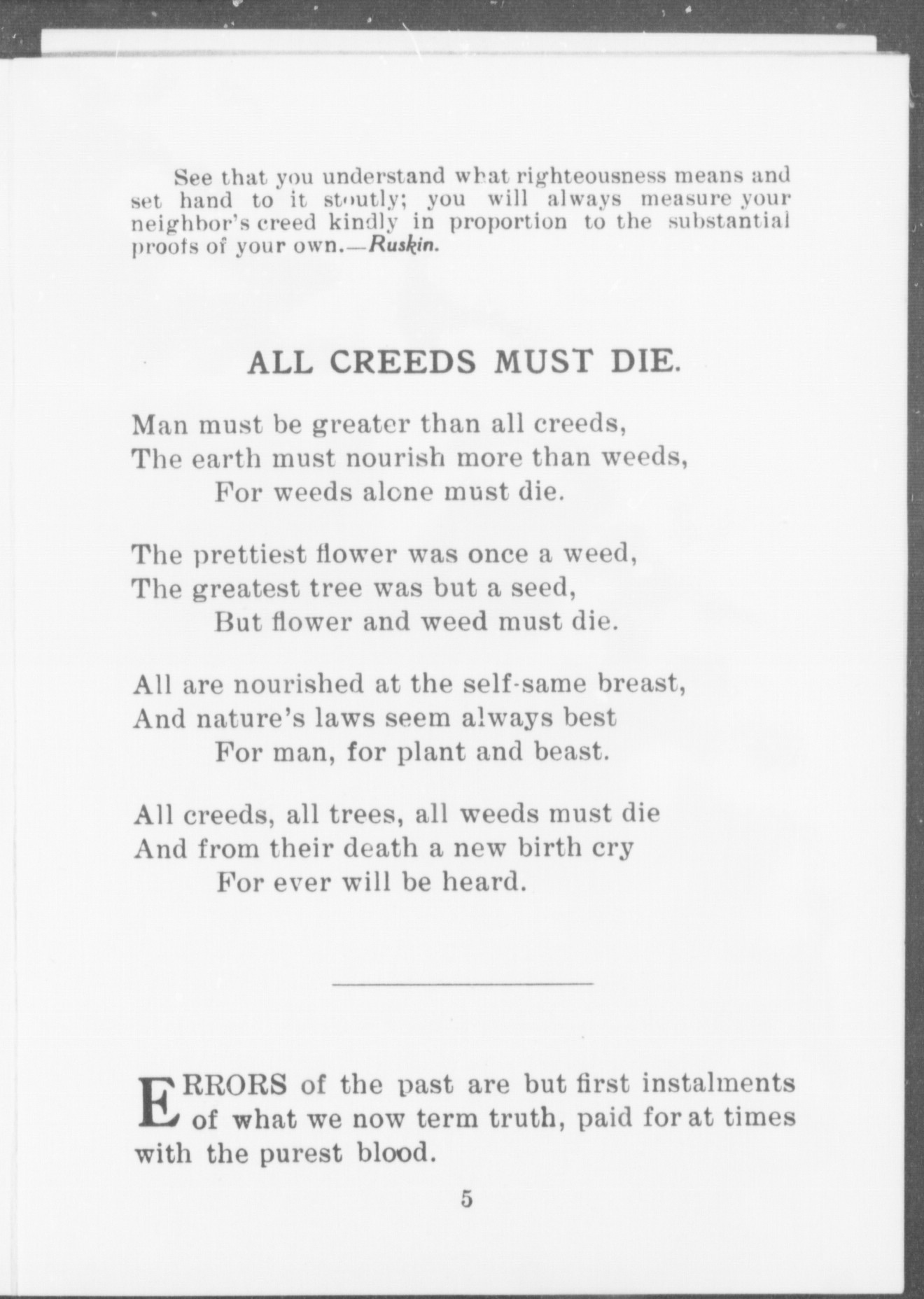 See that you understand what righteousness means and set hand to it stoutly; you will always measure your neighbor's creed kindly in proportion to the substantial proofs of your own.—Ruskin.

ALL CREEDS MUST DIE.

Man must be greater than all creeds,
The earth must nourish more than weeds,
For weeds alone must die.

The prettiest flower was once a weed,
The greatest tree was but a seed,
But flower and weed must die.

All are nourished at the self-same breast,
And nature's laws seem always best
For man, for plant and beast.

All creeds, all trees, all weeds must die
And from their death a new birth cry
For ever will be heard.

ERRORS of the past are but first instalments of what we now term truth, paid for at times with the purest blood.

5